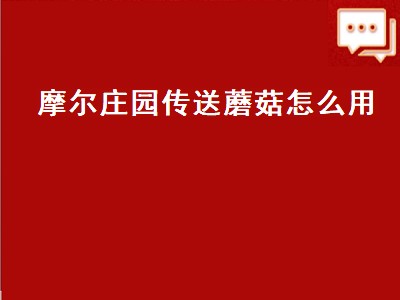 摩尔庄园传送蘑菇怎么用